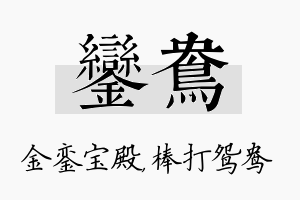 鑾鴦

金銮宝殿，棒打鸳鸯